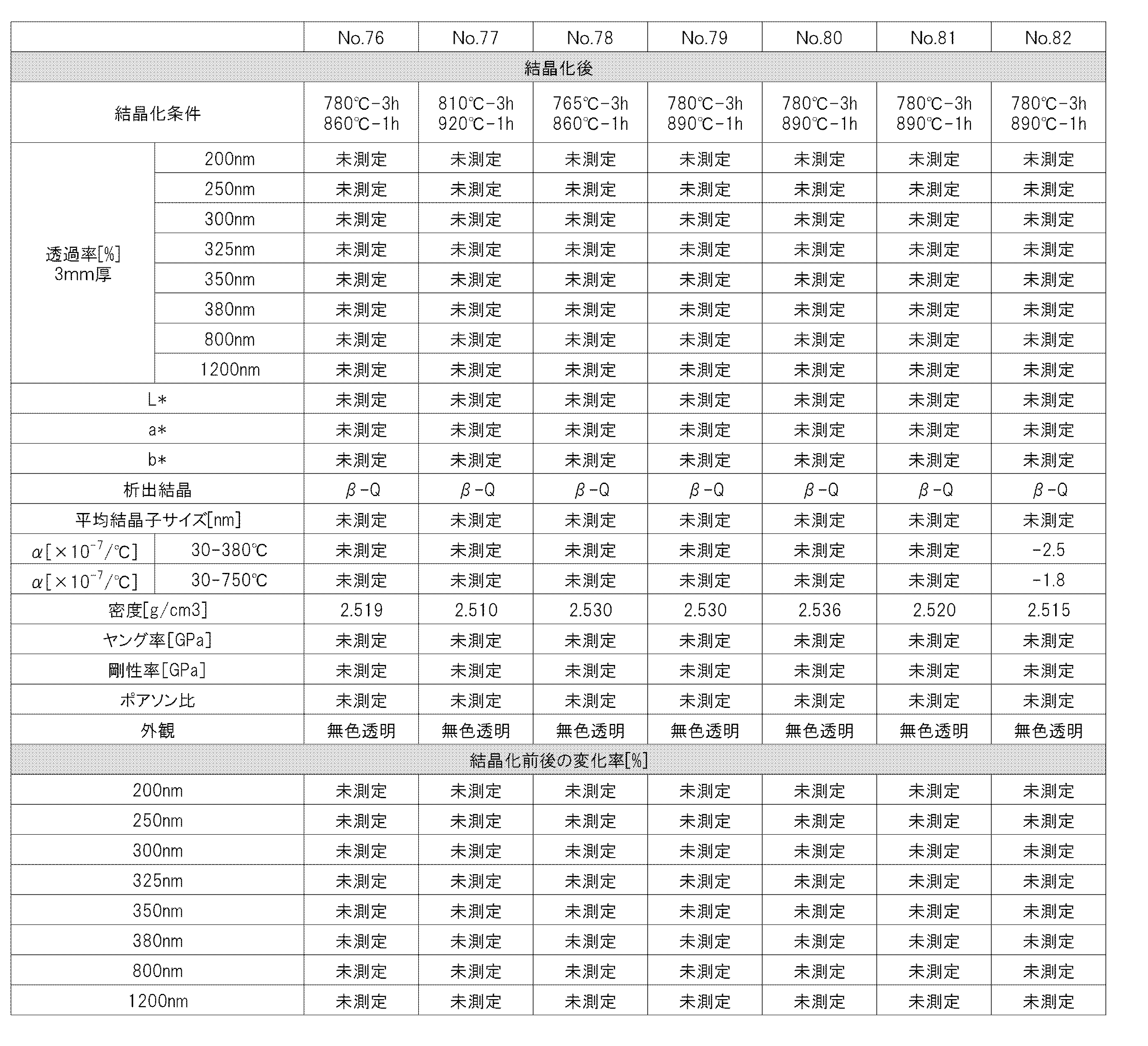 | | | No.76 | No.77 | No.78 | No.79 | No.80 | No.81 | No.82 |
|---|---|---|---|---|---|---|---|---|
| 結晶化後 | | | | | | | | |
| 結晶化条件 | | 780℃-3h 860℃-1h | 810℃-3h 920℃-1h | 765℃-3h 860℃-1h | 780℃-3h 890℃-1h | 780℃-3h 890℃-1h | 780℃-3h 890℃-1h | 780℃-3h 890℃-1h |
| 透過率[%] 3mm厚 | 200nm | 未測定 | 未測定 | 未測定 | 未測定 | 未測定 | 未測定 | 未測定 |
| | 250nm | 未測定 | 未測定 | 未測定 | 未測定 | 未測定 | 未測定 | 未測定 |
| | 300nm | 未測定 | 未測定 | 未測定 | 未測定 | 未測定 | 未測定 | 未測定 |
| | 325nm | 未測定 | 未測定 | 未測定 | 未測定 | 未測定 | 未測定 | 未測定 |
| | 350nm | 未測定 | 未測定 | 未測定 | 未測定 | 未測定 | 未測定 | 未測定 |
| | 380nm | 未測定 | 未測定 | 未測定 | 未測定 | 未測定 | 未測定 | 未測定 |
| | 800nm | 未測定 | 未測定 | 未測定 | 未測定 | 未測定 | 未測定 | 未測定 |
| | 1200nm | 未測定 | 未測定 | 未測定 | 未測定 | 未測定 | 未測定 | 未測定 |
| L* | | 未測定 | 未測定 | 未測定 | 未測定 | 未測定 | 未測定 | 未測定 |
| a* | | 未測定 | 未測定 | 未測定 | 未測定 | 未測定 | 未測定 | 未測定 |
| b* | | 未測定 | 未測定 | 未測定 | 未測定 | 未測定 | 未測定 | 未測定 |
| 析出結晶 | | β-Q | β-Q | β-Q | β-Q | β-Q | β-Q | β-Q |
| 平均結晶子サイズ[nm] | | 未測定 | 未測定 | 未測定 | 未測定 | 未測定 | 未測定 | 未測定 |
| $\alpha[\times10^{-7}/℃]$ | 30-380℃ | 未測定 | 未測定 | 未測定 | 未測定 | 未測定 | 未測定 | -2.5 |
| $\alpha[\times10^{-7}/℃]$ | 30-750℃ | 未測定 | 未測定 | 未測定 | 未測定 | 未測定 | 未測定 | -1.8 |
| 密度[g/cm3] | | 2.519 | 2.510 | 2.530 | 2.530 | 2.536 | 2.520 | 2.515 |
| ヤング率[GPa] | | 未測定 | 未測定 | 未測定 | 未測定 | 未測定 | 未測定 | 未測定 |
| 剛性率[GPa] | | 未測定 | 未測定 | 未測定 | 未測定 | 未測定 | 未測定 | 未測定 |
| ポアソン比 | | 未測定 | 未測定 | 未測定 | 未測定 | 未測定 | 未測定 | 未測定 |
| 外観 | | 無色透明 | 無色透明 | 無色透明 | 無色透明 | 無色透明 | 無色透明 | 無色透明 |
| 結晶化前後の変化率[%] | | | | | | | | |
| 200nm | | 未測定 | 未測定 | 未測定 | 未測定 | 未測定 | 未測定 | 未測定 |
| 250nm | | 未測定 | 未測定 | 未測定 | 未測定 | 未測定 | 未測定 | 未測定 |
| 300nm | | 未測定 | 未測定 | 未測定 | 未測定 | 未測定 | 未測定 | 未測定 |
| 325nm | | 未測定 | 未測定 | 未測定 | 未測定 | 未測定 | 未測定 | 未測定 |
| 350nm | | 未測定 | 未測定 | 未測定 | 未測定 | 未測定 | 未測定 | 未測定 |
| 380nm | | 未測定 | 未測定 | 未測定 | 未測定 | 未測定 | 未測定 | 未測定 |
| 800nm | | 未測定 | 未測定 | 未測定 | 未測定 | 未測定 | 未測定 | 未測定 |
| 1200nm | | 未測定 | 未測定 | 未測定 | 未測定 | 未測定 | 未測定 | 未測定 |